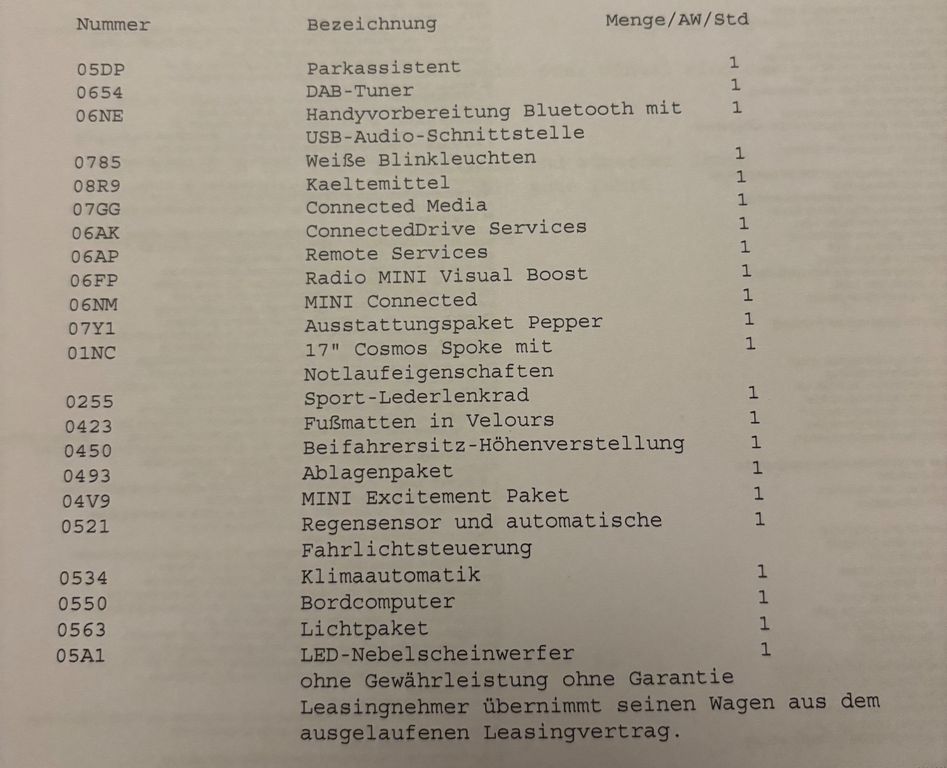 | Nummer | Bezeichnung | Menge/AW/Std |
|---|---|---|
| 05DP | Parkassistent | 1 |
| 0654 | DAB-Tuner | 1 |
| 06NE | Handyvorbereitung Bluetooth mit USB-Audio-Schnittstelle | 1 |
| 0785 | Weiße Blinkleuchten | 1 |
| 08R9 | Kaeltemittel | 1 |
| 07GG | Connected Media | 1 |
| 06AK | ConnectedDrive Services | 1 |
| 06AP | Remote Services | 1 |
| 06FP | Radio MINI Visual Boost | 1 |
| 06NM | MINI Connected | 1 |
| 07Y1 | Ausstattungspaket Pepper | 1 |
| 01NC | 17" Cosmos Spoke mit Notlaufeigenschaften | 1 |
| 0255 | Sport-Lederlenkrad | 1 |
| 0423 | Fußmatten in Velours | 1 |
| 0450 | Beifahrersitz-Höhenverstellung | 1 |
| 0493 | Ablagenpaket | 1 |
| 04V9 | MINI Excitement Paket | 1 |
| 0521 | Regensensor und automatische Fahrlichtsteuerung | 1 |
| 0534 | Klimaautomatik | 1 |
| 0550 | Bordcomputer | 1 |
| 0563 | Lichtpaket | 1 |
| 05A1 | LED-Nebelscheinwerfer | 1 |

ohne Gewährleistung ohne Garantie
Leasingnehmer übernimmt seinen Wagen aus dem ausgelaufenen Leasingvertrag.